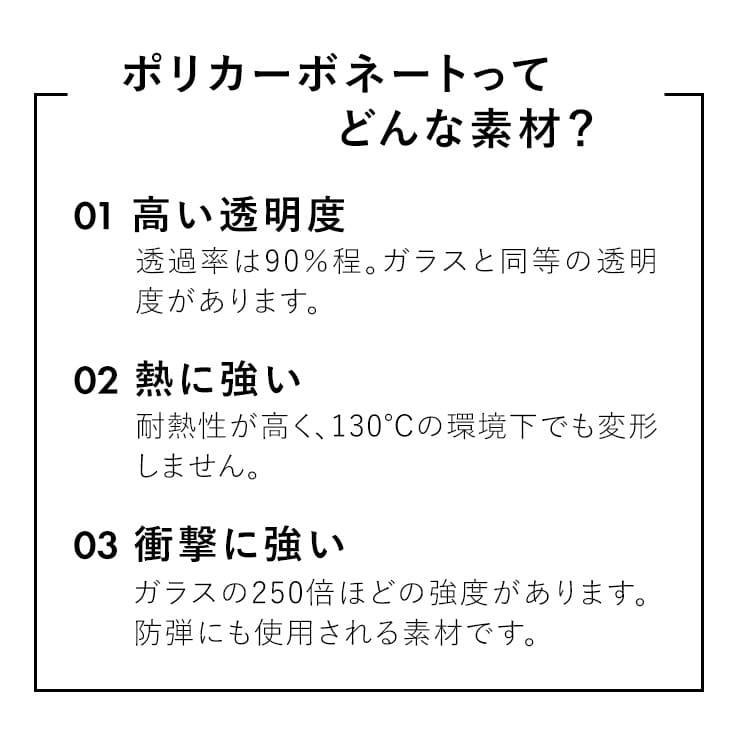 ポリカーボネートって
どんな素材？

01 高い透明度
透過率は90％程。ガラスと同等の透明度があります。

02 熱に強い
耐熱性が高く、130°Cの環境下でも変形しません。

03 衝撃に強い
ガラスの250倍ほどの強度があります。
防弾にも使用される素材です。